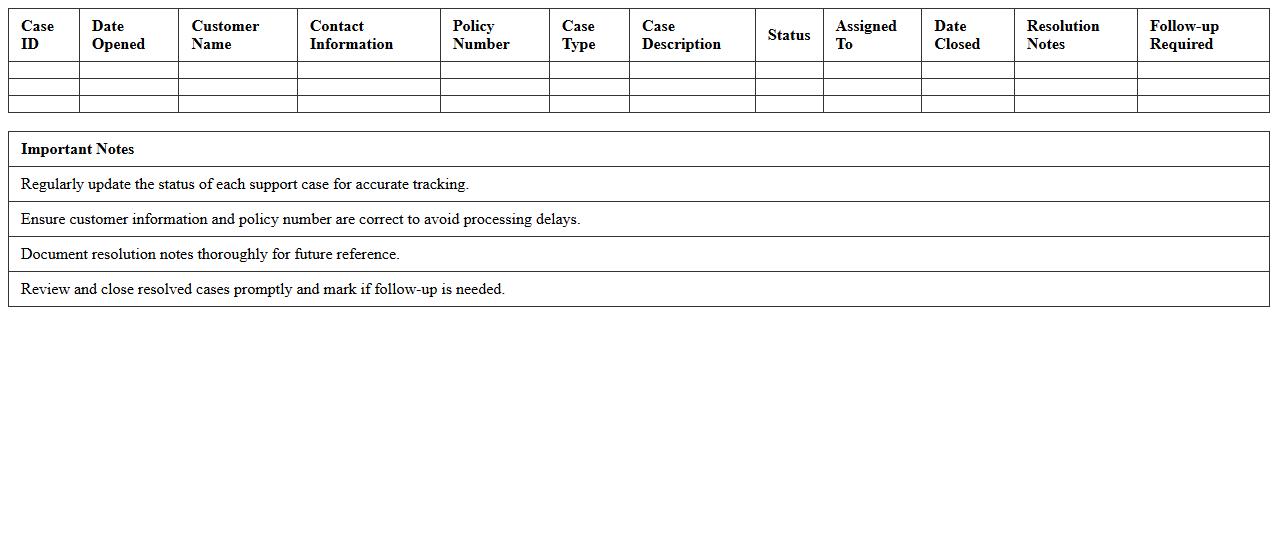 | Case ID | Date Opened | Customer Name | Contact Information | Policy Number | Case Type | Case Description | Status | Assigned To | Date Closed | Resolution Notes | Follow-up Required |
|---|---|---|---|---|---|---|---|---|---|---|---|
| | | | | | | | | | | | |
| | | | | | | | | | | | |
| | | | | | | | | | | | |

| Important Notes |
|---|
| Regularly update the status of each support case for accurate tracking. |
| Ensure customer information and policy number are correct to avoid processing delays. |
| Document resolution notes thoroughly for future reference. |
| Review and close resolved cases promptly and mark if follow-up is needed. |